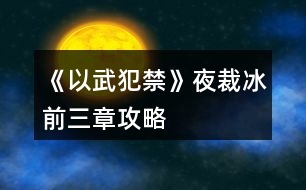 《以武犯禁》夜裁冰前三章攻略